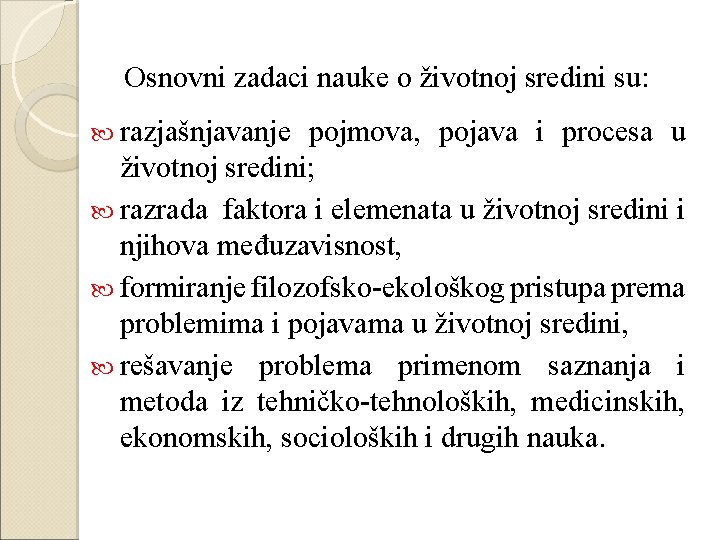 Osnovni zadaci nauke o životnoj sredini su:

razjašnjavanje pojmova, pojava i procesa u životnoj sredini;

razrada faktora i elemenata u životnoj sredini i njihova međuzavisnost,

formiranje filozofsko-ekološkog pristupa prema problemima i pojavama u životnoj sredini,

rešavanje problema primenom saznanja i metoda iz tehničko-tehnoloških, medicinskih, ekonomskih, socioloških i drugih nauka.